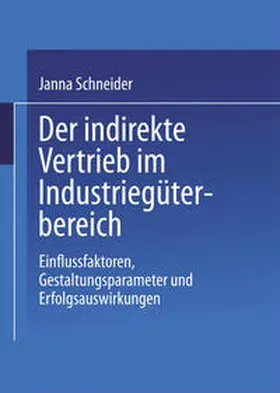 Janna Schneider

Der indirekte Vertrieb im Industriegüterbereich

Einflussfaktoren, Gestaltungsparameter und Erfolgsauswirkungen